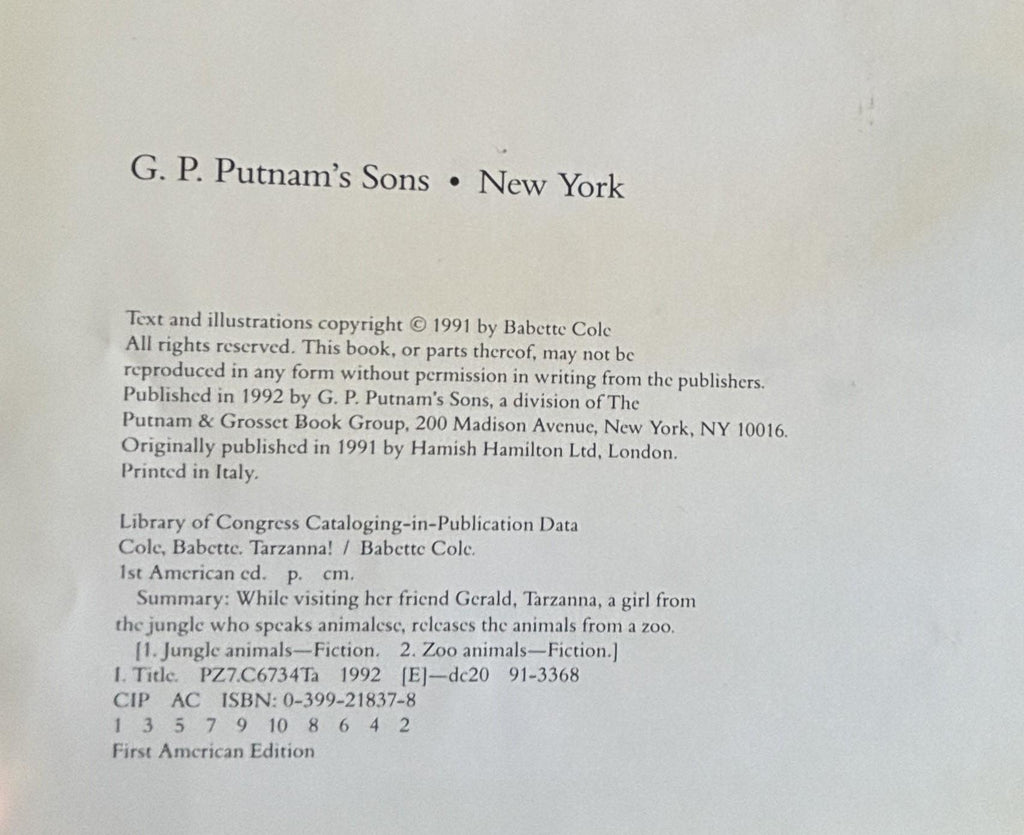 G. P. Putnam's Sons • New York

Text and illustrations copyright © 1991 by Babette Cole
All rights reserved. This book, or parts thereof, may not be reproduced in any form without permission in writing from the publishers.
Published in 1992 by G. P. Putnam's Sons, a division of The Putnam & Grosset Book Group, 200 Madison Avenue, New York, NY 10016.
Originally published in 1991 by Hamish Hamilton Ltd, London.
Printed in Italy.

Library of Congress Cataloging-in-Publication Data
Cole, Babette. Tarzanna! / Babette Cole.
1st American ed. p. cm.
Summary: While visiting her friend Gerald, Tarzanna, a girl from the jungle who speaks animalese, releases the animals from a zoo.
[1. Jungle animals—Fiction. 2. Zoo animals—Fiction.]
I. Title. PZ7.C6734Ta 1992 [E]—dc20 91-3368
CIP AC ISBN: 0-399-21837-8
1 3 5 7 9 10 8 6 4 2
First American Edition